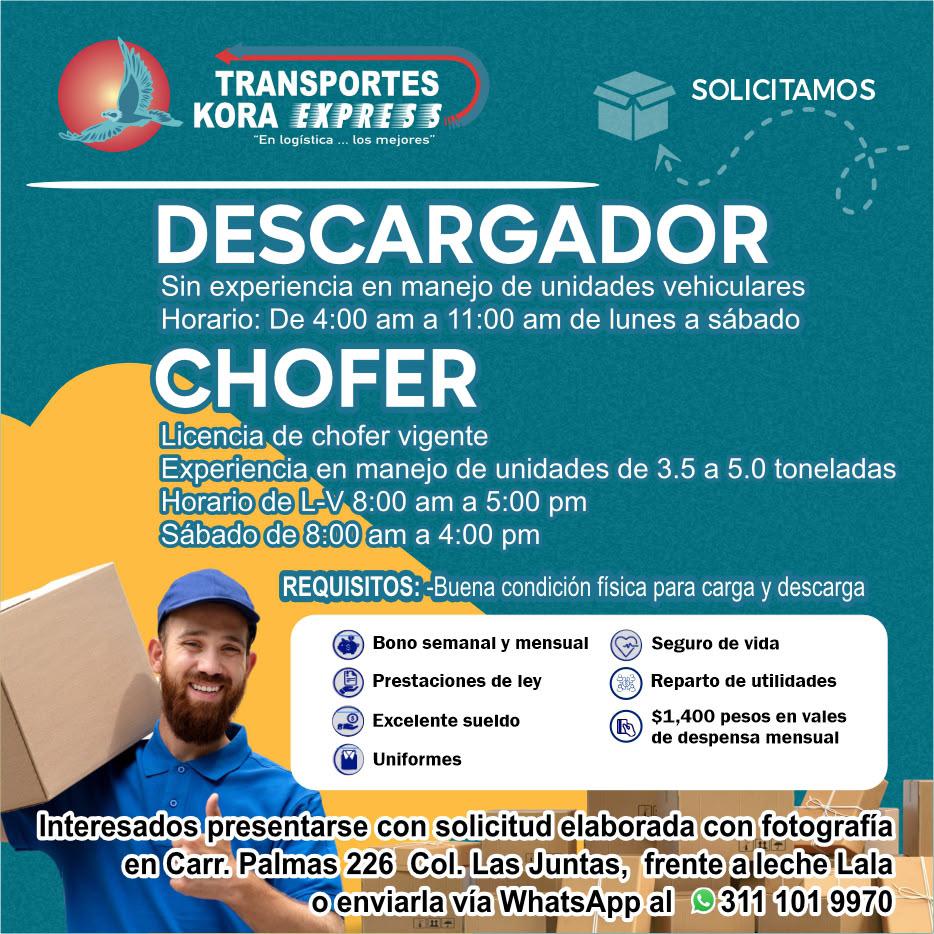 TRANSPORTES
KORA EXPRESS
"En logística ... los mejores"

SOLICITAMOS

DESCARGADOR

Sin experiencia en manejo de unidades vehiculares
Horario: De 4:00 am a 11:00 am de lunes a sábado

CHOFER

Licencia de chofer vigente
Experiencia en manejo de unidades de 3.5 a 5.0 toneladas
Horario de L-V 8:00 am a 5:00 pm
Sábado de 8:00 am a 4:00 pm

REQUISITOS: -Buena condición física para carga y descarga

Bono semanal y mensual
Prestaciones de ley
Excelente sueldo
Uniformes

Seguro de vida
Reparto de utilidades
$1,400 pesos en vales de despensa mensual

Interesados presentarse con solicitud elaborada con fotografía en Carr. Palmas 226 Col. Las Juntas, frente a leche Lala o enviarla vía WhatsApp al 311 101 9970